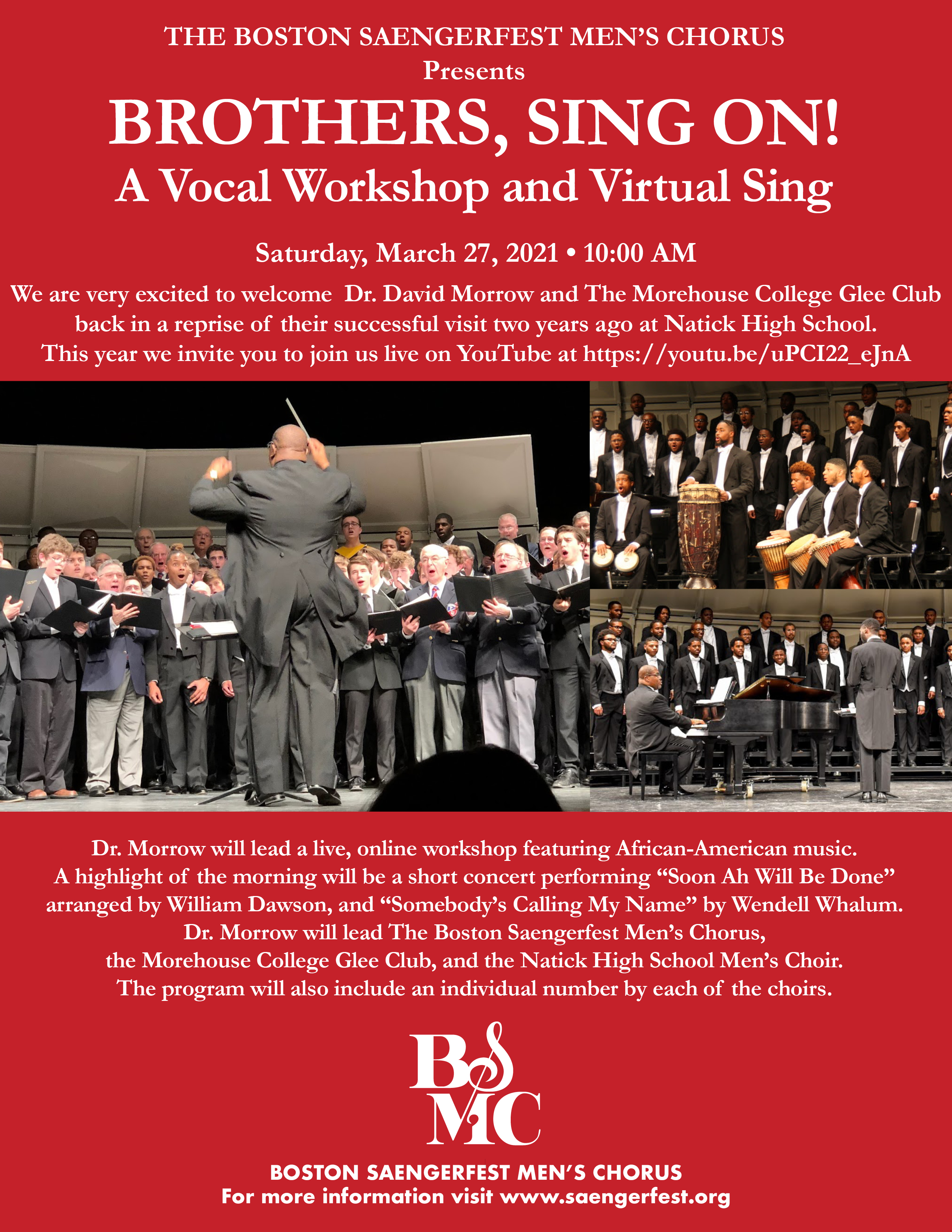 THE BOSTON SAENGERFEST MEN'S CHORUS
Presents

BROTHERS, SING ON!
A Vocal Workshop and Virtual Sing

Saturday, March 27, 2021 • 10:00 AM

We are very excited to welcome Dr. David Morrow and The Morehouse College Glee Club back in a reprise of their successful visit two years ago at Natick High School. This year we invite you to join us live on YouTube at https://youtu.be/uPCI22_eJnA

Dr. Morrow will lead a live, online workshop featuring African-American music. A highlight of the morning will be a short concert performing "Soon Ah Will Be Done" arranged by William Dawson, and "Somebody's Calling My Name" by Wendell Whalum. Dr. Morrow will lead The Boston Saengerfest Men's Chorus, the Morehouse College Glee Club, and the Natick High School Men's Choir. The program will also include an individual number by each of the choirs.

BS
MC

BOSTON SAENGERFEST MEN'S CHORUS
For more information visit www.saengerfest.org